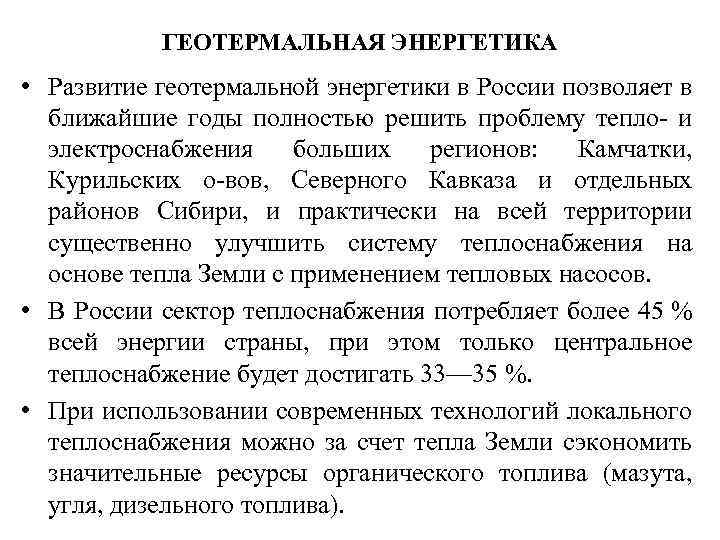 ГЕОТЕРМАЛЬНАЯ ЭНЕРГЕТИКА

• Развитие геотермальной энергетики в России позволяет в ближайшие годы полностью решить проблему тепло- и электроснабжения больших регионов: Камчатки, Курильских о-вов, Северного Кавказа и отдельных районов Сибири, и практически на всей территории существенно улучшить систему теплоснабжения на основе тепла Земли с применением тепловых насосов.

• В России сектор теплоснабжения потребляет более 45 % всей энергии страны, при этом только центральное теплоснабжение будет достигать 33—35 %.

• При использовании современных технологий локального теплоснабжения можно за счет тепла Земли сэкономить значительные ресурсы органического топлива (мазута, угля, дизельного топлива).